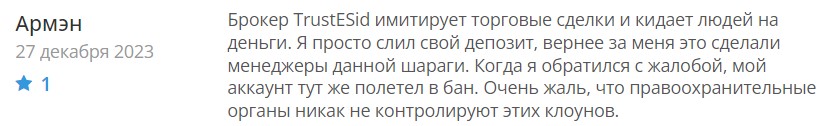 Армэн
27 декабря 2023
1

Брокер TrustESid имитирует торговые сделки и кидает людей на деньги. Я просто слил свой депозит, вернее за меня это сделали менеджеры данной шараги. Когда я обратился с жалобой, мой аккаунт тут же полетел в бан. Очень жаль, что правоохранительные органы никак не контролируют этих клоунов.